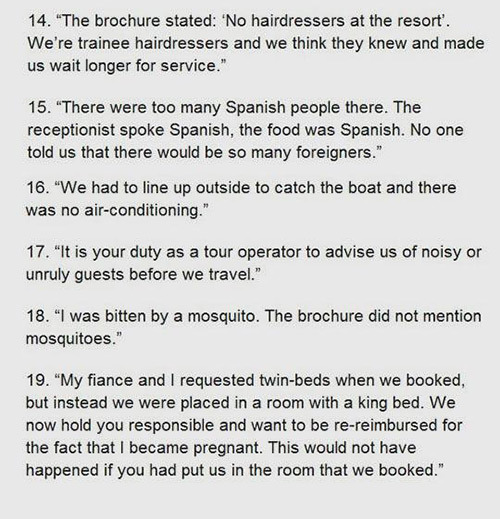 14. "The brochure stated: 'No hairdressers at the resort'. We're trainee hairdressers and we think they knew and made us wait longer for service."

15. "There were too many Spanish people there. The receptionist spoke Spanish, the food was Spanish. No one told us that there would be so many foreigners."

16. "We had to line up outside to catch the boat and there was no air-conditioning."

17. "It is your duty as a tour operator to advise us of noisy or unruly guests before we travel."

18. "I was bitten by a mosquito. The brochure did not mention mosquitoes."

19. "My fiance and I requested twin-beds when we booked, but instead we were placed in a room with a king bed. We now hold you responsible and want to be re-reimbursed for the fact that I became pregnant. This would not have happened if you had put us in the room that we booked."